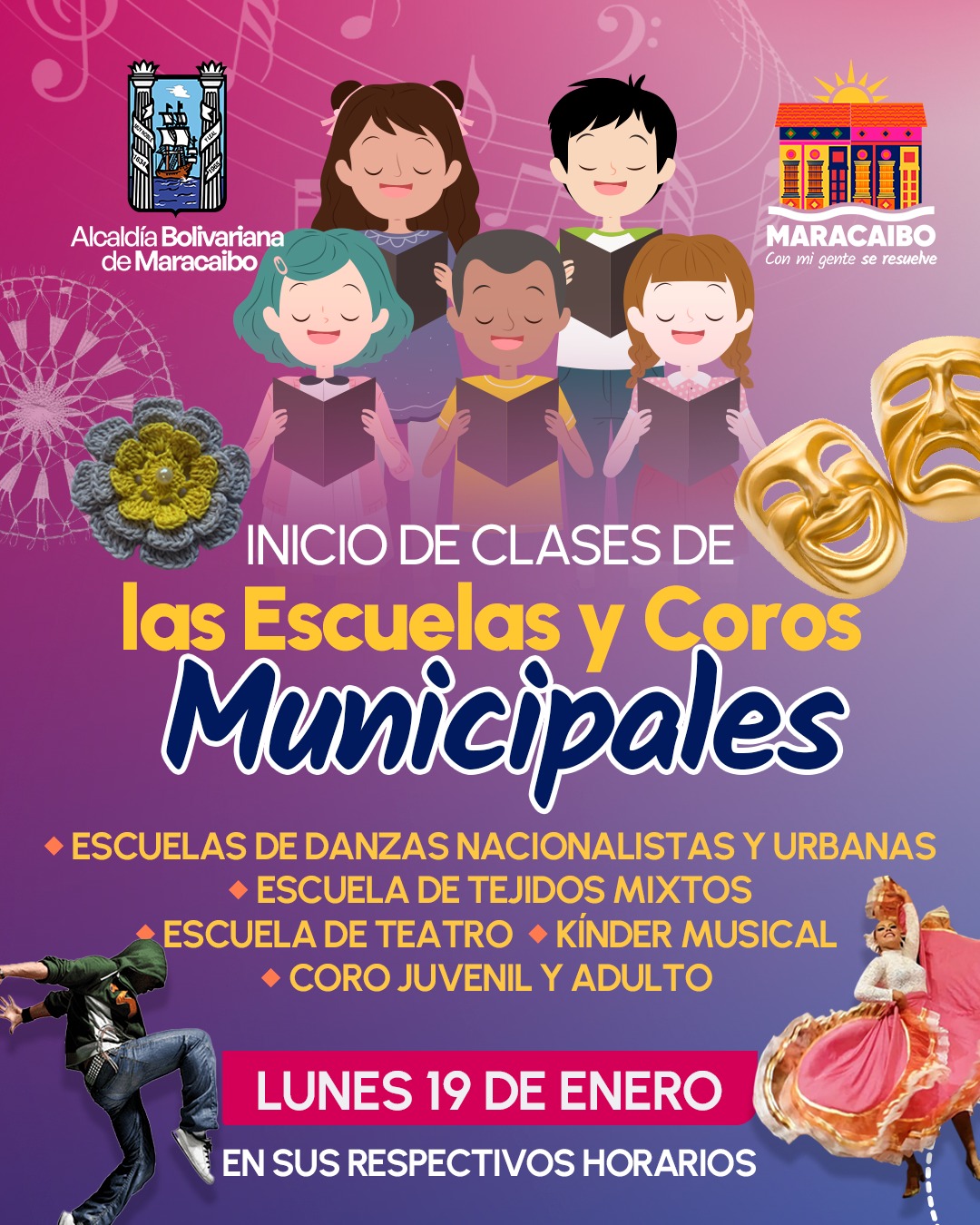 Alcaldía Bolivariana
de Maracaibo

MARACAIBO
Con mi gente se resuelve

INICIO DE CLASES DE
las Escuelas y Coros
Municipales

◆ ESCUELAS DE DANZAS NACIONALISTAS Y URBANAS
◆ ESCUELA DE TEJIDOS MIXTOS
◆ ESCUELA DE TEATRO ◆ KÍNDER MUSICAL
◆ CORO JUVENIL Y ADULTO

LUNES 19 DE ENERO
EN SUS RESPECTIVOS HORARIOS